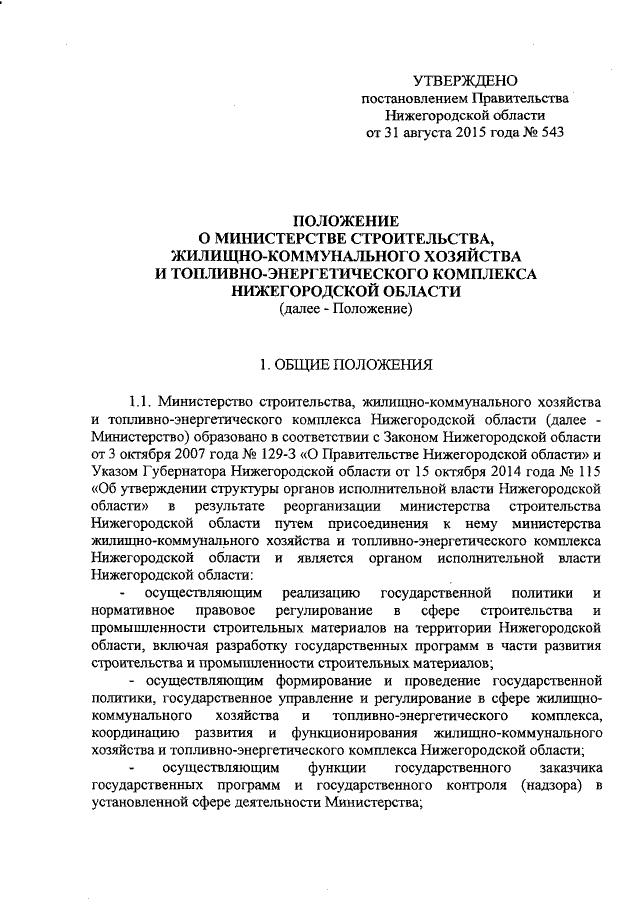 УТВЕРЖДЕНО
постановлением Правительства
Нижегородской области
от 31 августа 2015 года № 543

ПОЛОЖЕНИЕ
О МИНИСТЕРСТВЕ СТРОИТЕЛЬСТВА,
ЖИЛИЩНО-КОММУНАЛЬНОГО ХОЗЯЙСТВА
И ТОПЛИВНО-ЭНЕРГЕТИЧЕСКОГО КОМПЛЕКСА
НИЖЕГОРОДСКОЙ ОБЛАСТИ
(далее - Положение)

1. ОБЩИЕ ПОЛОЖЕНИЯ

1.1. Министерство строительства, жилищно-коммунального хозяйства и топливно-энергетического комплекса Нижегородской области (далее - Министерство) образовано в соответствии с Законом Нижегородской области от 3 октября 2007 года № 129-З «О Правительстве Нижегородской области» и Указом Губернатора Нижегородской области от 15 октября 2014 года № 115 «Об утверждении структуры органов исполнительной власти Нижегородской области» в результате реорганизации министерства строительства Нижегородской области путем присоединения к нему министерства жилищно-коммунального хозяйства и топливно-энергетического комплекса Нижегородской области и является органом исполнительной власти Нижегородской области:

- осуществляющим реализацию государственной политики и нормативное правовое регулирование в сфере строительства и промышленности строительных материалов на территории Нижегородской области, включая разработку государственных программ в части развития строительства и промышленности строительных материалов;

- осуществляющим формирование и проведение государственной политики, государственное управление и регулирование в сфере жилищно-коммунального хозяйства и топливно-энергетического комплекса, координацию развития и функционирования жилищно-коммунального хозяйства и топливно-энергетического комплекса Нижегородской области;

- осуществляющим функции государственного заказчика государственных программ и государственного контроля (надзора) в установленной сфере деятельности Министерства;